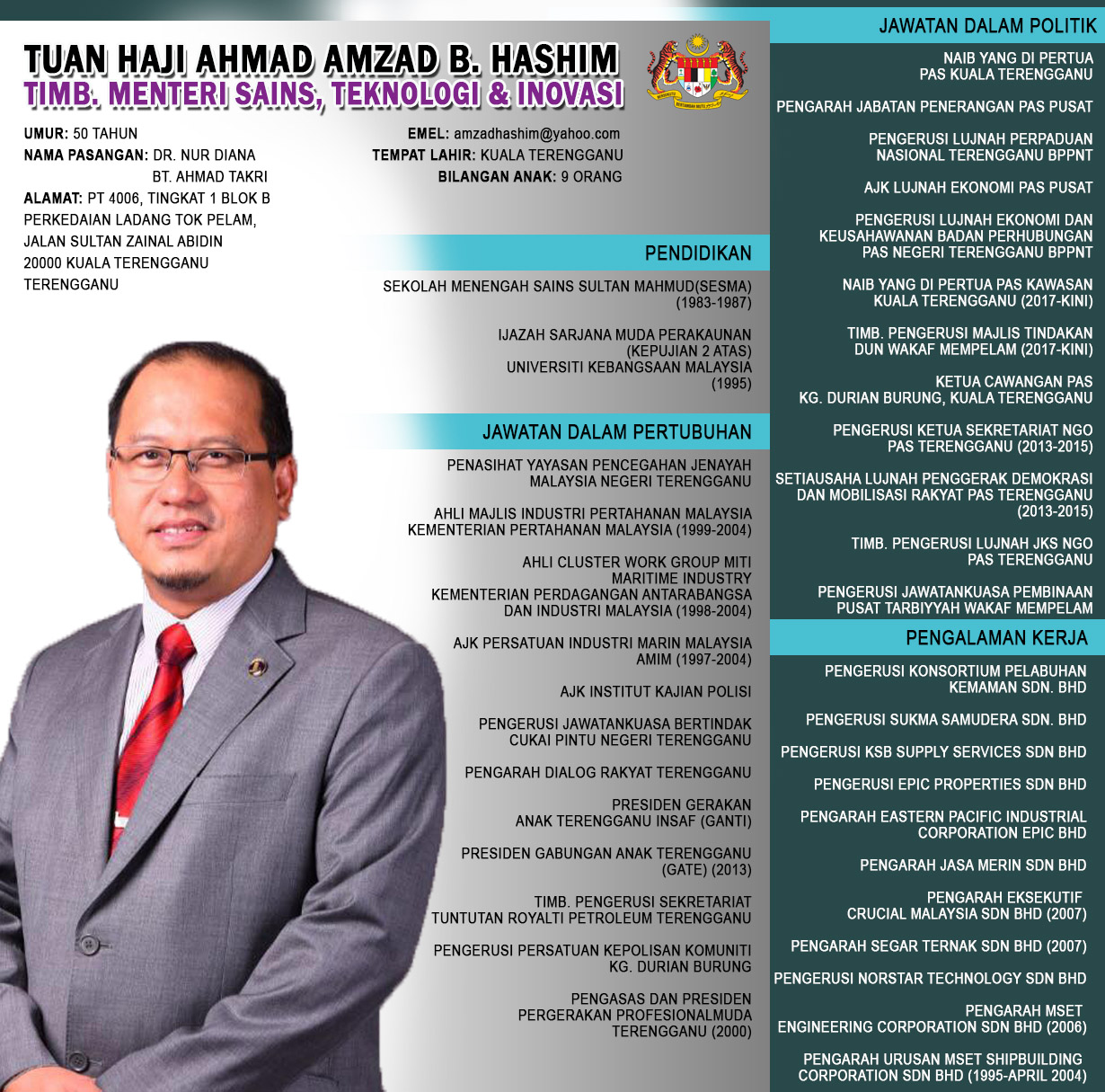 TUAN HAJI AHMAD AMZAD B. HASHIM
TIMB. MENTERI SAINS, TEKNOLOGI & INOVASI

UMUR: 50 TAHUN
NAMA PASANGAN: DR. NUR DIANA BT. AHMAD TAKRI
ALAMAT: PT 4006, TINGKAT 1 BLOK B PERKEDAIAN LADANG TOK PELAM, JALAN SULTAN ZAINAL ABIDIN 20000 KUALA TERENGGANU TERENGGANU

EMEL: amzadhashim@yahoo.com
TEMPAT LAHIR: KUALA TERENGGANU
BILANGAN ANAK: 9 ORANG

PENDIDIKAN

SEKOLAH MENENGAH SAINS SULTAN MAHMUD(SESMA) (1983-1987)

IJAZAH SARJANA MUDA PERAKAUNAN (KEPUJIAN 2 ATAS) UNIVERSITI KEBANGSAAN MALAYSIA (1995)

JAWATAN DALAM PERTUBUHAN

PENASIHAT YAYASAN PENCEGAHAN JENAYAH MALAYSIA NEGERI TERENGGANU

AHLI MAJLIS INDUSTRI PERTAHANAN MALAYSIA KEMENTERIAN PERTAHANAN MALAYSIA (1999-2004)

AHLI CLUSTER WORK GROUP MITI MARITIME INDUSTRY KEMENTERIAN PERDAGANGAN ANTARABANGSA DAN INDUSTRI MALAYSIA (1998-2004)

AJK PERSATUAN INDUSTRI MARIN MALAYSIA AMIM (1997-2004)

AJK INSTITUT KAJIAN POLISI

PENGERUSI JAWATANKUASA BERTINDAK CUKAI PINTU NEGERI TERENGGANU

PENGARAH DIALOG RAKYAT TERENGGANU

PRESIDEN GERAKAN ANAK TERENGGANU INSAF (GANTI)

PRESIDEN GABUNGAN ANAK TERENGGANU (GATE) (2013)

TIMB. PENGERUSI SEKRETARIAT TUNTUTAN ROYALTI PETROLEUM TERENGGANU

PENGERUSI PERSATUAN KEPOLISAN KOMUNITI KG. DURIAN BURUNG

PENGASAS DAN PRESIDEN PERGERAKAN PROFESIONALMUDA TERENGGANU (2000)

JAWATAN DALAM POLITIK

NAIB YANG DI PERTUA PAS KUALA TERENGGANU

PENGARAH JABATAN PENERANGAN PAS PUSAT

PENGERUSI LUJNAH PERPADUAN NASIONAL TERENGGANU BPPNT

AJK LUJNAH EKONOMI PAS PUSAT

PENGERUSI LUJNAH EKONOMI DAN KEUSAHAWANAN BADAN PERHUBUNGAN PAS NEGERI TERENGGANU BPPNT

NAIB YANG DI PERTUA PAS KAWASAN KUALA TERENGGANU (2017-KINI)

TIMB. PENGERUSI MAJLIS TINDAKAN DUN WAKAF MEMPELAM (2017-KINI)

KETUA CAWANGAN PAS KG. DURIAN BURUNG, KUALA TERENGGANU

PENGERUSI KETUA SEKRETARIAT NGO PAS TERENGGANU (2013-2015)

SETIAUSAHA LUJNAH PENGGERAK DEMOKRASI DAN MOBILISASI RAKYAT PAS TERENGGANU (2013-2015)

TIMB. PENGERUSI LUJNAH JKS NGO PAS TERENGGANU

PENGERUSI JAWATANKUASA PEMBINAAN PUSAT TARBIYYAH WAKAF MEMPELAM

PENGALAMAN KERJA

PENGERUSI KONSORTIUM PELABUHAN KEMAMAN SDN. BHD

PENGERUSI SUKMA SAMUDERA SDN. BHD

PENGERUSI KSB SUPPLY SERVICES SDN BHD

PENGERUSI EPIC PROPERTIES SDN BHD

PENGARAH EASTERN PACIFIC INDUSTRIAL CORPORATION EPIC BHD

PENGARAH JASA MERIN SDN BHD

PENGARAH EKSEKUTIF CRUCIAL MALAYSIA SDN BHD (2007)

PENGARAH SEGAR TERNAK SDN BHD (2007)

PENGERUSI NORSTAR TECHNOLOGY SDN BHD

PENGARAH MSET ENGINEERING CORPORATION SDN BHD (2006)

PENGARAH URUSAN MSET SHIPBUILDING CORPORATION SDN BHD (1995-APRIL 2004)